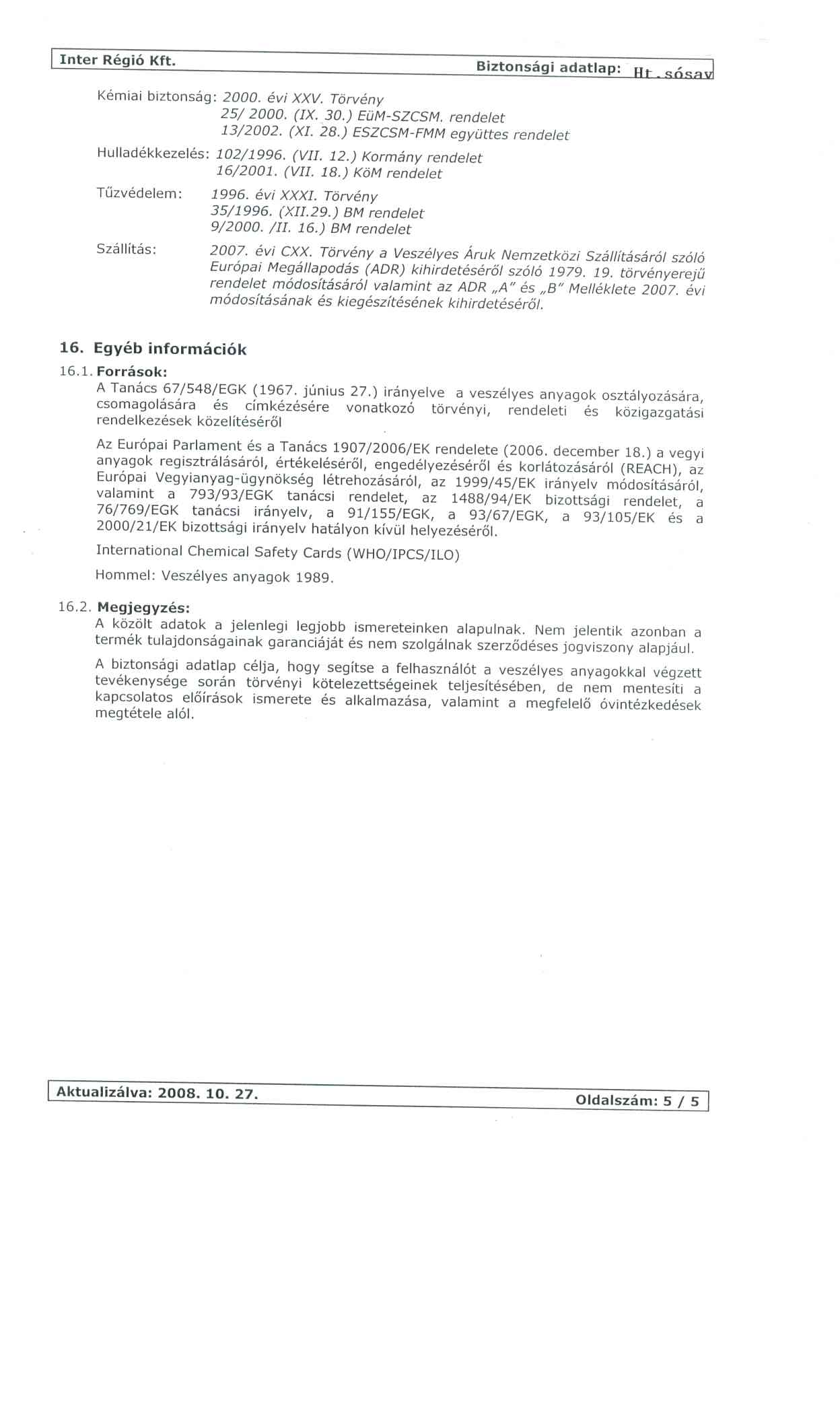 Inter Régió Kft. Biztonsági adatlap: Ht. sósav

Kémiai biztonság: 2000. évi XXV. Törvény
25/ 2000. (IX. 30.) EüM-SZCSM. rendelet
13/2002. (XI. 28.) ESZCSM-FMM együttes rendelet

Hulladékkezelés: 102/1996. (VII. 12.) Kormány rendelet
16/2001. (VII. 18.) KöM rendelet

Tűzvédelem: 1996. évi XXXI. Törvény
35/1996. (XII.29.) BM rendelet
9/2000. /II. 16.) BM rendelet

Szállítás: 2007. évi CXX. Törvény a Veszélyes Áruk Nemzetközi Szállításáról szóló Európai Megállapodás (ADR) kihirdetéséről szóló 1979. 19. törvényerejű rendelet módosításáról valamint az ADR „A" és „B" Melléklete 2007. évi módosításának és kiegészítésének kihirdetéséről.

16. Egyéb információk

16.1. Források:
A Tanács 67/548/EGK (1967. június 27.) irányelve a veszélyes anyagok osztályozására, csomagolására és címkézésére vonatkozó törvényi, rendeleti és közigazgatási rendelkezések közelítéséről

Az Európai Parlament és a Tanács 1907/2006/EK rendelete (2006. december 18.) a vegyi anyagok regisztrálásáról, értékeléséről, engedélyezéséről és korlátozásáról (REACH), az Európai Vegyianyag-ügynökség létrehozásáról, az 1999/45/EK irányelv módosításáról, valamint a 793/93/EGK tanácsi rendelet, az 1488/94/EK bizottsági rendelet, a 76/769/EGK tanácsi irányelv, a 91/155/EGK, a 93/67/EGK, a 93/105/EK és a 2000/21/EK bizottsági irányelv hatályon kívül helyezéséről.

International Chemical Safety Cards (WHO/IPCS/ILO)

Hommel: Veszélyes anyagok 1989.

16.2. Megjegyzés:
A közölt adatok a jelenlegi legjobb ismereteinken alapulnak. Nem jelentik azonban a termék tulajdonságainak garanciáját és nem szolgálnak szerződéses jogviszony alapjául.

A biztonsági adatlap célja, hogy segítse a felhasználót a veszélyes anyagokkal végzett tevékenysége során törvényi kötelezettségeinek teljesítésében, de nem mentesíti a kapcsolatos előírások ismerete és alkalmazása, valamint a megfelelő óvintézkedések megtétele alól.

Aktualizálva: 2008. 10. 27. Oldalszám: 5 / 5